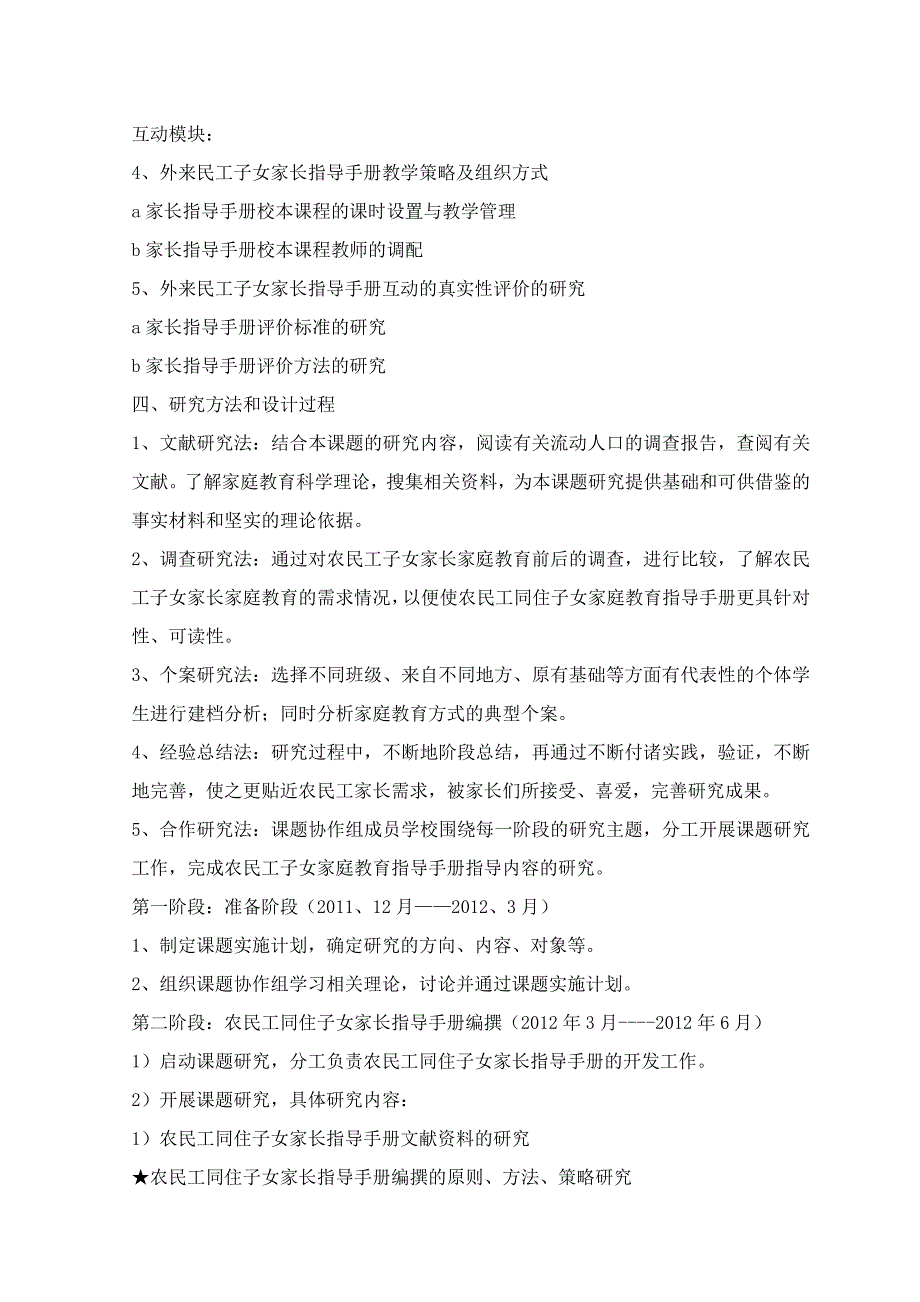 互动模块：

4、外来民工子女家长指导手册教学策略及组织方式

a 家长指导手册校本课程的课时设置与教学管理

b 家长指导手册校本课程教师的调配

5、外来民工子女家长指导手册互动的真实性评价的研究

a 家长指导手册评价标准的研究

b 家长指导手册评价方法的研究

四、研究方法和设计过程

1、文献研究法：结合本课题的研究内容，阅读有关流动人口的调查报告，查阅有关文献。了解家庭教育科学理论，搜集相关资料，为本课题研究提供基础和可供借鉴的事实材料和坚实的理论依据。

2、调查研究法：通过对农民工子女家长家庭教育前后的调查，进行比较，了解农民工子女家长家庭教育的需求情况，以便使农民工同住子女家庭教育指导手册更具针对性、可读性。

3、个案研究法：选择不同班级、来自不同地方、原有基础等方面有代表性的个体学生进行建档分析；同时分析家庭教育方式的典型个案。

4、经验总结法：研究过程中，不断地阶段总结，再通过不断付诸实践，验证，不断地完善，使之更贴近农民工家长需求，被家长们所接受、喜爱，完善研究成果。

5、合作研究法：课题协作组成员学校围绕每一阶段的研究主题，分工开展课题研究工作，完成农民工子女家庭教育指导手册指导内容的研究。

第一阶段：准备阶段（2011、12 月——2012、3 月）

1、制定课题实施计划，确定研究的方向、内容、对象等。

2、组织课题协作组学习相关理论，讨论并通过课题实施计划。

第二阶段：农民工同住子女家长指导手册编撰（2012 年 3 月----2012 年 6 月）

1）启动课题研究，分工负责农民工同住子女家长指导手册的开发工作。

2）开展课题研究，具体研究内容：

1）农民工同住子女家长指导手册文献资料的研究

★农民工同住子女家长指导手册编撰的原则、方法、策略研究